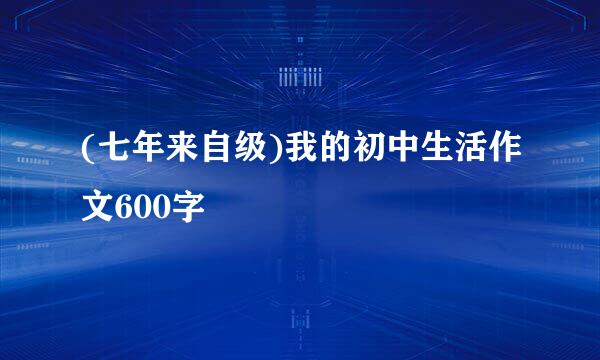 (七年来自级)我的初中生活作文600字